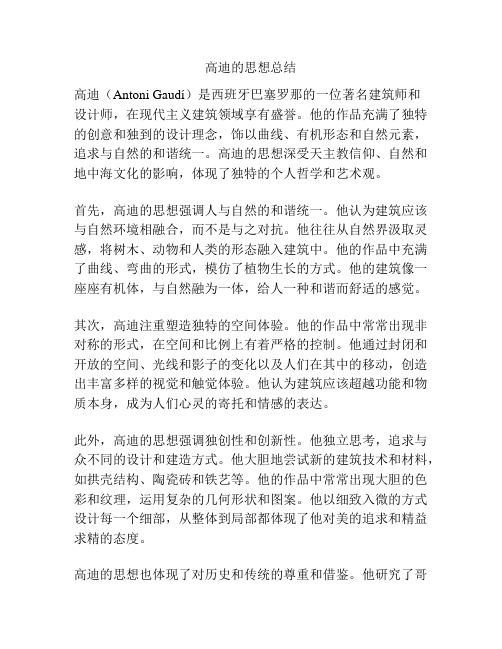 高迪的思想总结

高迪（Antoni Gaudí）是西班牙巴塞罗那的一位著名建筑师和设计师，在现代主义建筑领域享有盛誉。他的作品充满了独特的创意和独到的设计理念，饰以曲线、有机形态和自然元素，追求与自然的和谐统一。高迪的思想深受天主教信仰、自然和地中海文化的影响，体现了独特的个人哲学和艺术观。

首先，高迪的思想强调人与自然的和谐统一。他认为建筑应该与自然环境相融合，而不是与之对抗。他往往从自然界汲取灵感，将树木、动物和人类的形态融入建筑中。他的作品中充满了曲线、弯曲的形式，模仿了植物生长的方式。他的建筑像一座座有机体，与自然融为一体，给人一种和谐而舒适的感觉。

其次，高迪注重塑造独特的空间体验。他的作品中常常出现非对称的形式，在空间和比例上有着严格的控制。他通过封闭和开放的空间、光线和影子的变化以及人们在其中的移动，创造出丰富多样的视觉和触觉体验。他认为建筑应该超越功能和物质本身，成为人们心灵的寄托和情感的表达。

此外，高迪的思想强调独创性和创新性。他独立思考，追求与众不同的设计和建造方式。他大胆地尝试新的建筑技术和材料，如拱壳结构、陶瓷砖和铁艺等。他的作品中常常出现大胆的色彩和纹理，运用复杂的几何形状和图案。他以细致入微的方式设计每一个细部，从整体到局部都体现了他对美的追求和精益求精的态度。

高迪的思想也体现了对历史和传统的尊重和借鉴。他研究了哥